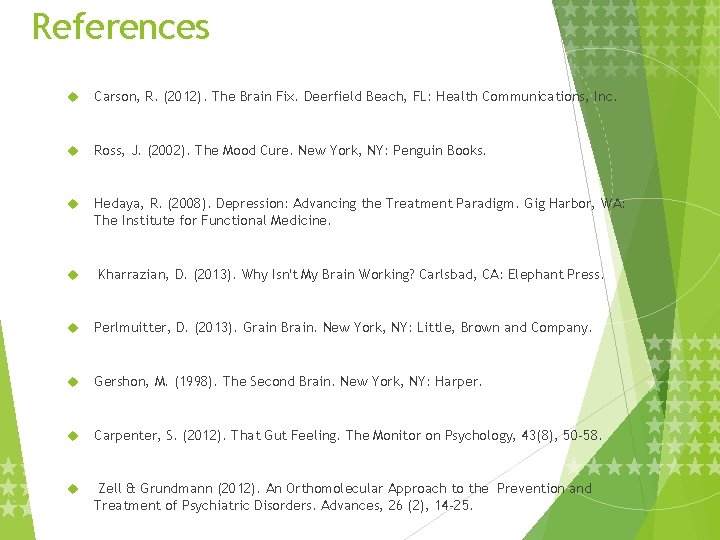 References

Carson, R. (2012). The Brain Fix. Deerfield Beach, FL: Health Communications, Inc.

Ross, J. (2002). The Mood Cure. New York, NY: Penguin Books.

Hedaya, R. (2008). Depression: Advancing the Treatment Paradigm. Gig Harbor, WA: The Institute for Functional Medicine.

Kharrazian, D. (2013). Why Isn't My Brain Working? Carlsbad, CA: Elephant Press.

Perlmuitter, D. (2013). Grain Brain. New York, NY: Little, Brown and Company.

Gershon, M. (1998). The Second Brain. New York, NY: Harper.

Carpenter, S. (2012). That Gut Feeling. The Monitor on Psychology, 43(8), 50-58.

Zell & Grundmann (2012). An Orthomolecular Approach to the Prevention and Treatment of Psychiatric Disorders. Advances, 26 (2), 14-25.